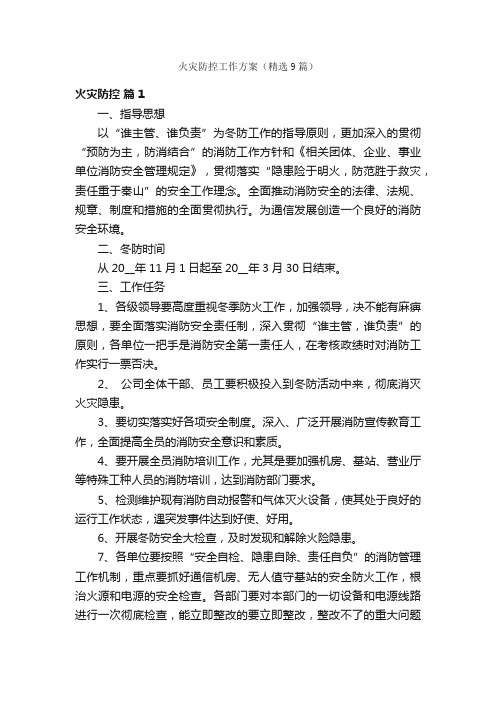 火灾防控工作方案（精选9篇）

火灾防控 篇1

一、指导思想

以“谁主管、谁负责”为冬防工作的指导原则，更加深入的贯彻“预防为主，防消结合”的消防工作方针和《相关团体、企业、事业单位消防安全管理规定》，贯彻落实“隐患险于明火，防范胜于救灾，责任重于泰山”的安全工作理念。全面推动消防安全的法律、法规、规章、制度和措施的全面贯彻执行。为通信发展创造一个良好的消防安全环境。

二、冬防时间

从20__年11月1日起至20__年3月30日结束。

三、工作任务

1、各级领导要高度重视冬季防火工作，加强领导，决不能有麻痹思想，要全面落实消防安全责任制，深入贯彻“谁主管，谁负责”的原则，各单位一把手是消防安全第一责任人，在考核政绩时对消防工作实行一票否决。

2、 公司全体干部、员工要积极投入到冬防活动中来，彻底消灭火灾隐患。

3、要切实落实好各项安全制度。深入、广泛开展消防宣传教育工作，全面提高全员的消防安全意识和素质。

4、要开展全员消防培训工作，尤其是要加强机房、基站、营业厅等特殊工种人员的消防培训，达到消防部门要求。

5、检测维护现有消防自动报警和气体灭火设备，使其处于良好的运行工作状态，遇突发事件达到好使、好用。

6、开展冬防安全大检查，及时发现和解除火险隐患。

7、各单位要按照“安全自检、隐患自除、责任自负”的消防管理工作机制，重点要抓好通信机房、无人值守基站的安全防火工作，根治火源和电源的安全检查。各部门要对本部门的一切设备和电源线路进行一次彻底检查，能立即整改的要立即整改，整改不了的重大问题